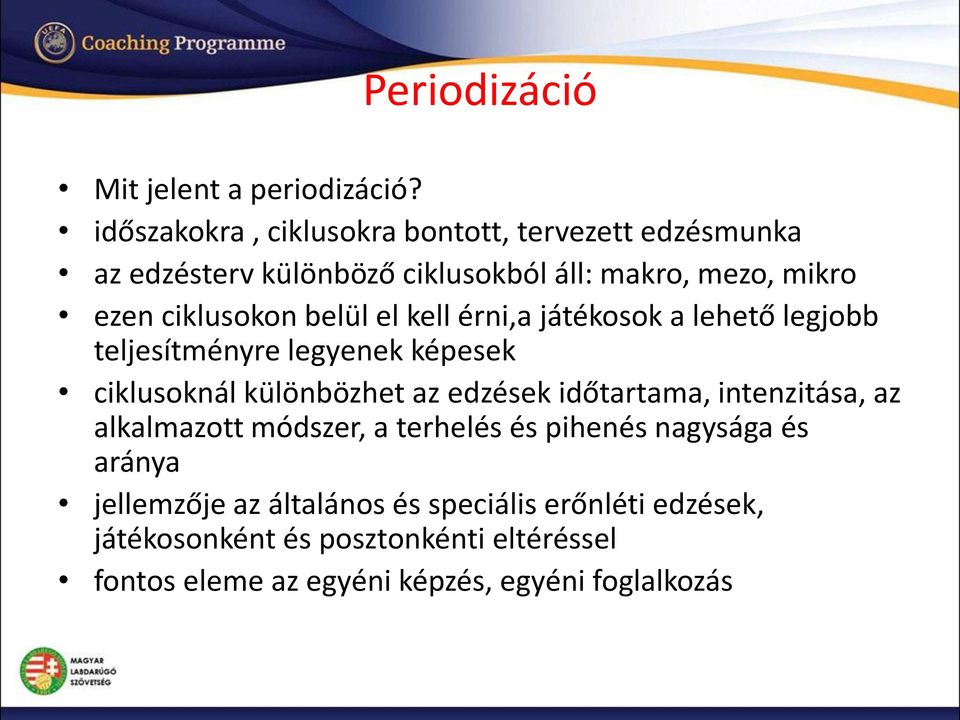 UEFA Coaching Programme

Periodizáció

• Mit jelent a periodizáció?
• időszakokra , ciklusokra bontott, tervezett edzésmunka
• az edzésterv különböző ciklusokból áll: makro, mezo, mikro
• ezen ciklusokon belül el kell érni,a játékosok a lehető legjobb teljesítményre legyenek képesek
• ciklusoknál különbözhet az edzések időtartama, intenzitása, az alkalmazott módszer, a terhelés és pihenés nagysága és aránya
• jellemzője az általános és speciális erőnléti edzések, játékosonként és posztonkénti eltéréssel
• fontos eleme az egyéni képzés, egyéni foglalkozás

MAGYAR LABDARÚGÓ SZÖVETSÉG